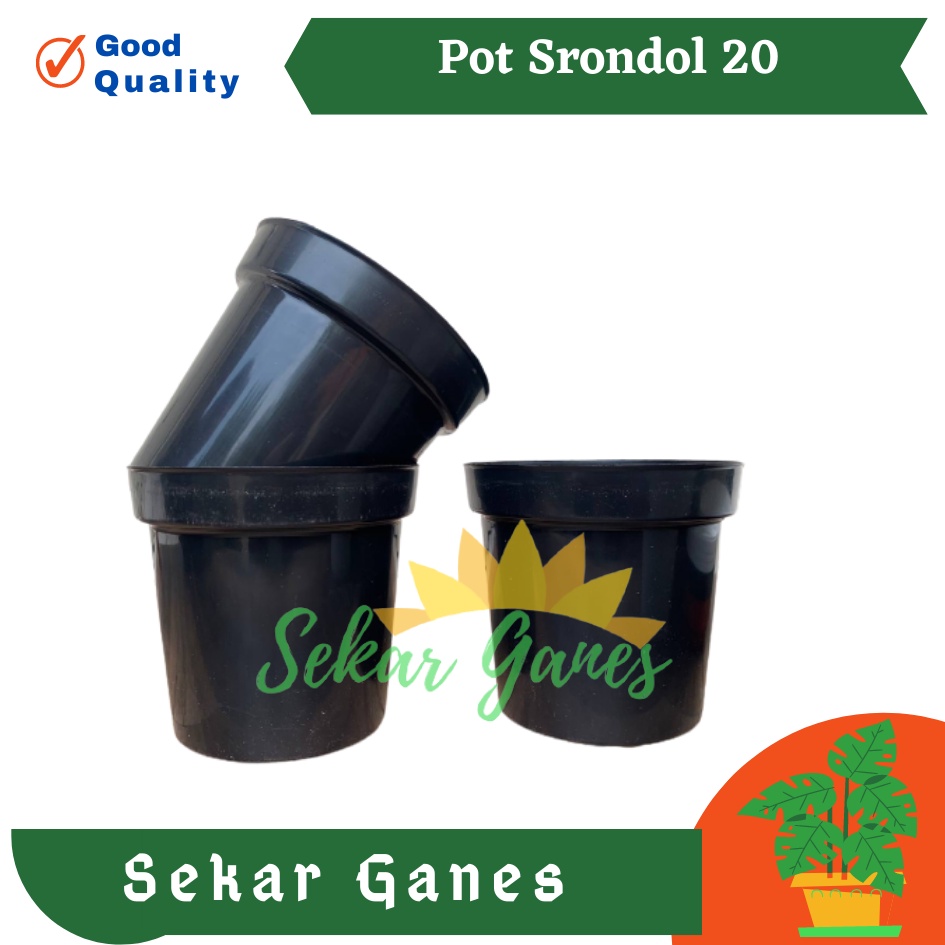 Good Quality

Pot Srondol 20

Sekar Ganes

Sekar Ganes